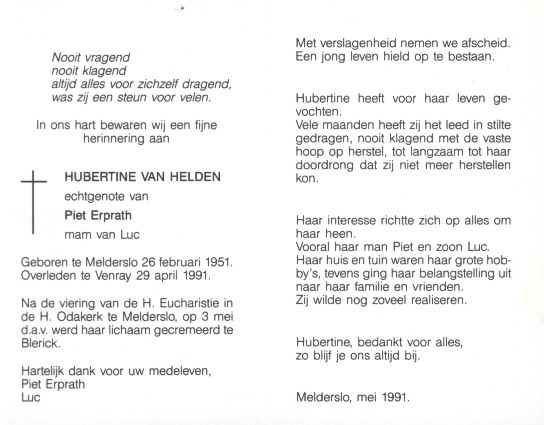 Nooit vragend
nooit klagend
altijd alles voor zichzelf dragend,
was zij een steun voor velen.

In ons hart bewaren wij een fijne herinnering aan

HUBERTINE VAN HELDEN
echtgenote van
Piet Erprath
mam van Luc

Geboren te Melderslo 26 februari 1951.
Overleden te Venray 29 april 1991.

Na de viering van de H. Eucharistie in de H. Odakerk te Melderslo, op 3 mei d.a.v. werd haar lichaam gecremeerd te Blerick.

Hartelijk dank voor uw medeleven,
Piet Erprath
Luc

Met verslagenheid nemen we afscheid.
Een jong leven hield op te bestaan.

Hubertine heeft voor haar leven gevochten.
Vele maanden heeft zij het leed in stilte gedragen, nooit klagend met de vaste hoop op herstel, tot langzaam tot haar doordrong dat zij niet meer herstellen kon.

Haar interesse richtte zich op alles om haar heen.
Vooral haar man Piet en zoon Luc.
Haar huis en tuin waren haar grote hobby's, tevens ging haar belangstelling uit naar haar familie en vrienden.
Zij wilde nog zoveel realiseren.

Hubertine, bedankt voor alles,
zo blijf je ons altijd bij.

Melderslo, mei 1991.